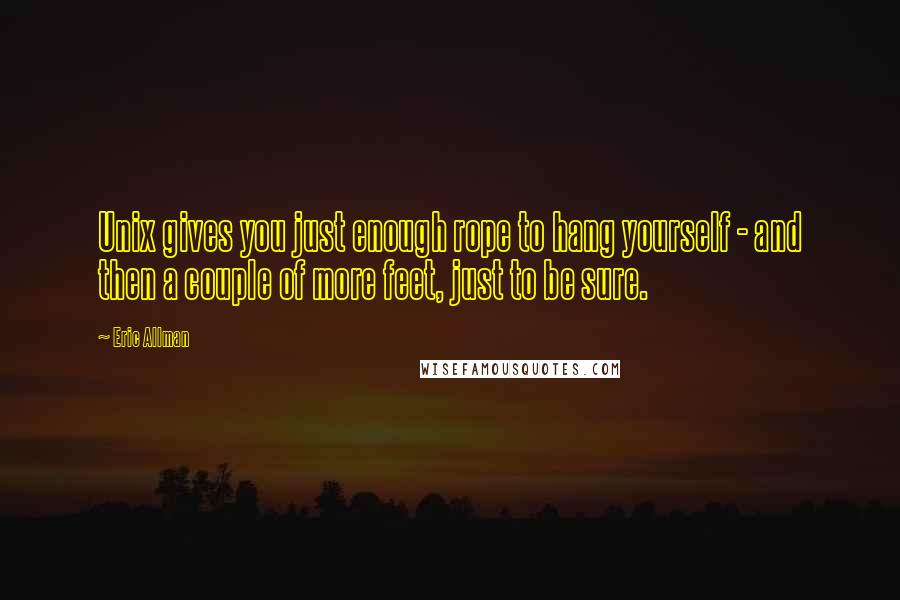 Unix gives you just enough rope to hang yourself - and then a couple of more feet, just to be sure.

~ Eric Allman

WISEFAMOUSQUOTES.COM